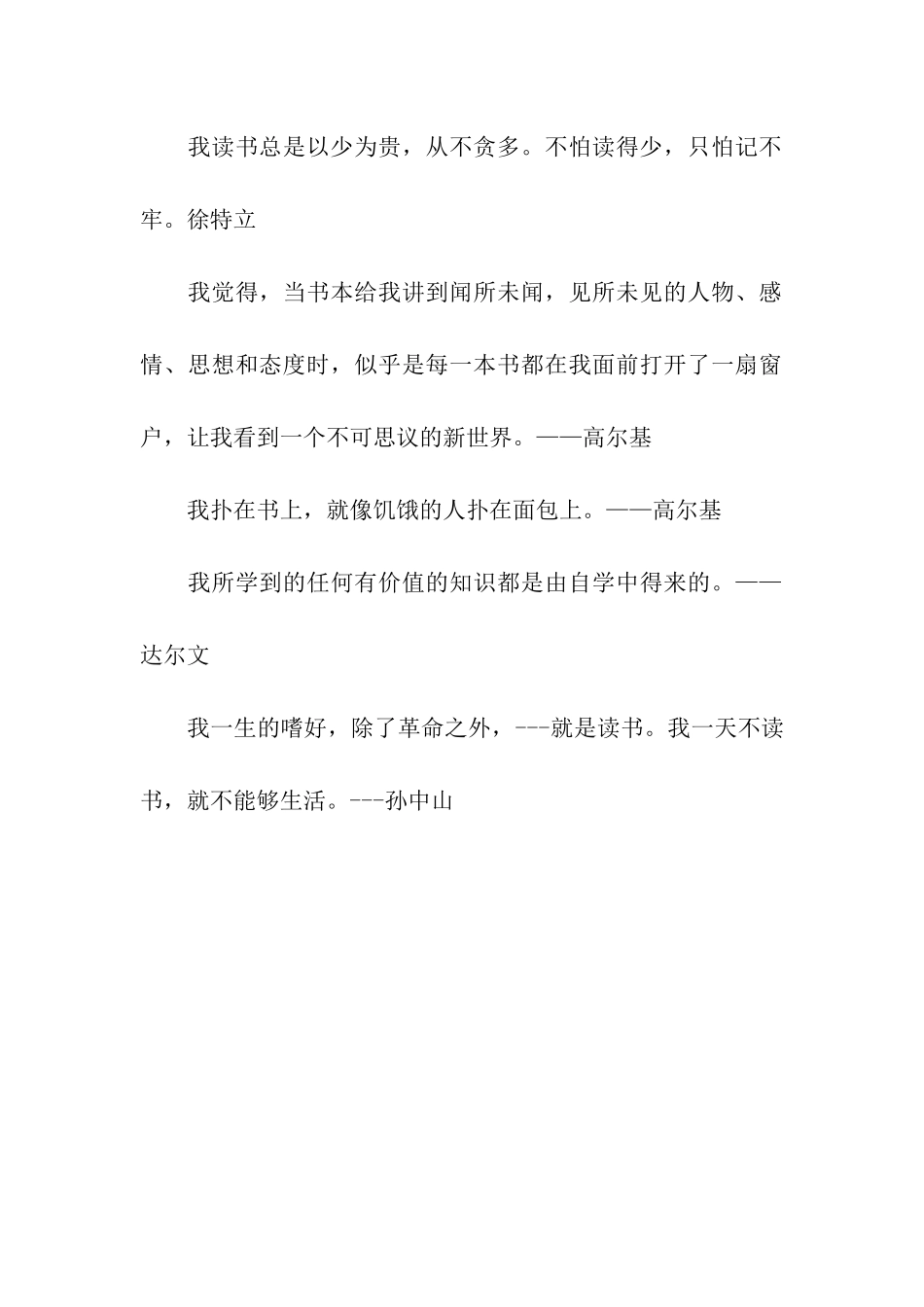 我读书总是以少为贵，从不贪多。不怕读得少，只怕记不牢。徐特立

我觉得，当书本给我讲到闻所未闻，见所未见的人物、感情、思想和态度时，似乎是每一本书都在我面前打开了一扇窗户，让我看到一个不可思议的新世界。——高尔基

我扑在书上，就像饥饿的人扑在面包上。——高尔基

我所学到的任何有价值的知识都是由自学中得来的。——达尔文

我一生的嗜好，除了革命之外，---就是读书。我一天不读书，就不能够生活。---孙中山